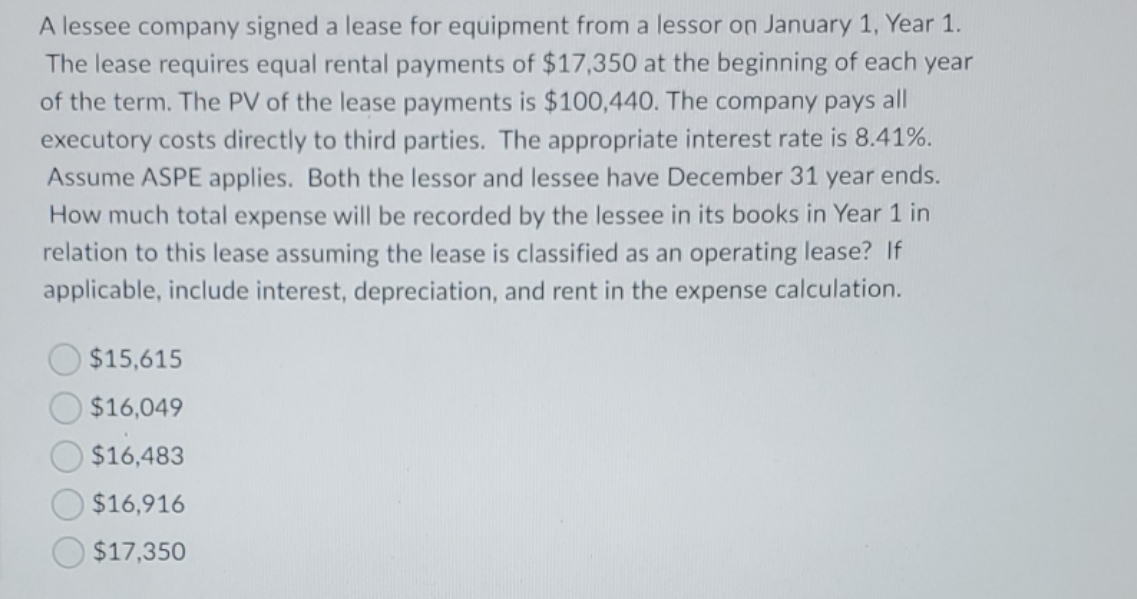 A lessee company signed a lease for equipment from a lessor on January 1, Year 1. The lease requires equal rental payments of \$17,350 at the beginning of each year of the term. The PV of the lease payments is \$100,440. The company pays all executory costs directly to third parties. The appropriate interest rate is 8.41%. Assume ASPE applies. Both the lessor and lessee have December 31 year ends. How much total expense will be recorded by the lessee in its books in Year 1 in relation to this lease assuming the lease is classified as an operating lease? If applicable, include interest, depreciation, and rent in the expense calculation.

\$15,615
\$16,049
\$16,483
\$16,916
\$17,350